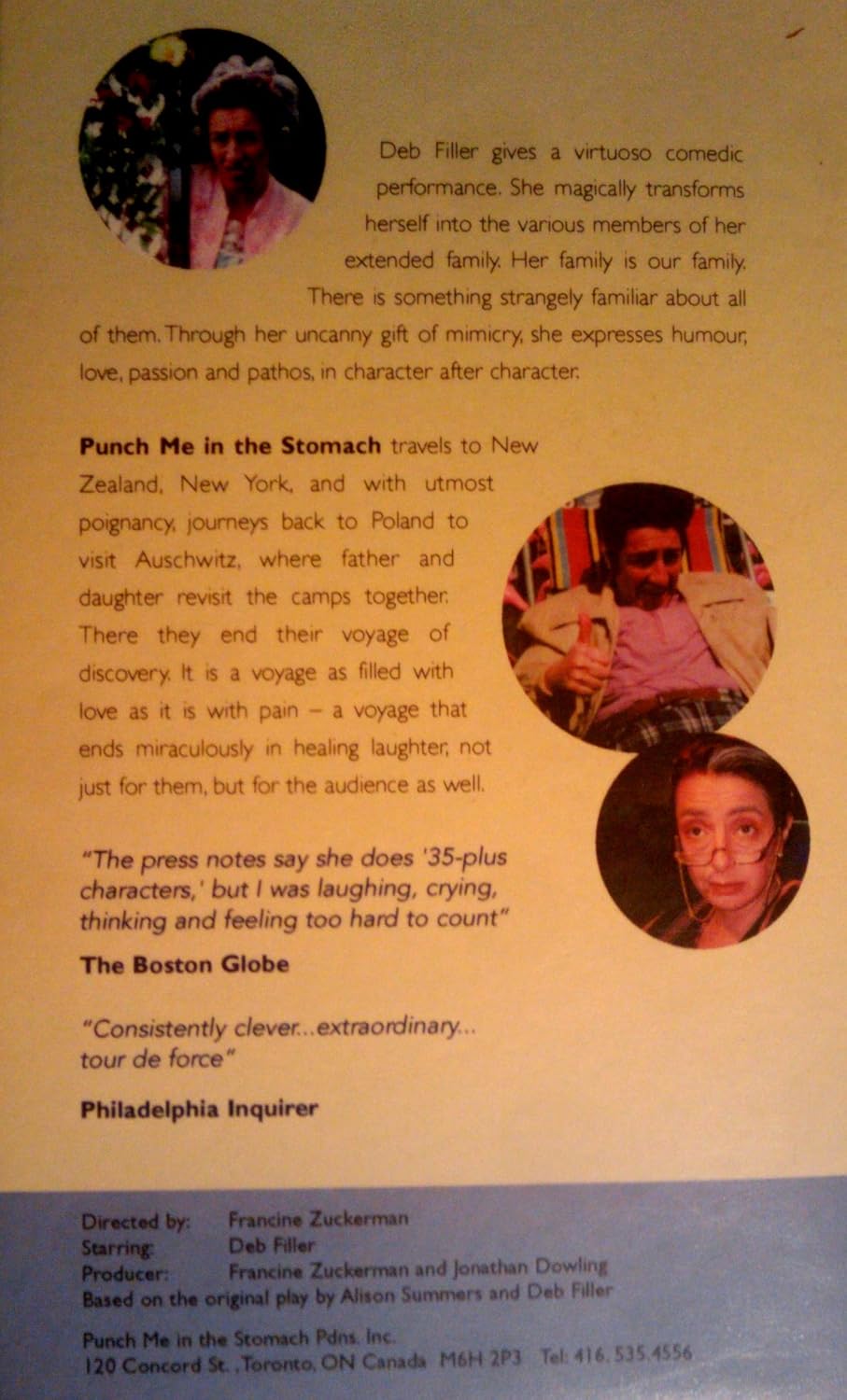 Deb Filler gives a virtuoso comedic performance. She magically transforms herself into the various members of her extended family. Her family is our family. There is something strangely familiar about all of them. Through her uncanny gift of mimicry, she expresses humour, love, passion and pathos, in character after character.

Punch Me in the Stomach travels to New Zealand, New York, and with utmost poignancy, journeys back to Poland to visit Auschwitz, where father and daughter revisit the camps together. There they end their voyage of discovery. It is a voyage as filled with love as it is with pain – a voyage that ends miraculously in healing laughter, not just for them, but for the audience as well.

"The press notes say she does '35-plus characters,' but I was laughing, crying, thinking and feeling too hard to count"

The Boston Globe

"Consistently clever...extraordinary... tour de force"

Philadelphia Inquirer

Directed by: Francine Zuckerman
Starring: Deb Filler
Producer: Francine Zuckerman and Jonathan Dowling
Based on the original play by Alison Summers and Deb Filler

Punch Me in the Stomach Pdns. Inc.
120 Concord St., Toronto, ON Canada M6H 2P3 Tel: 416.535.4556